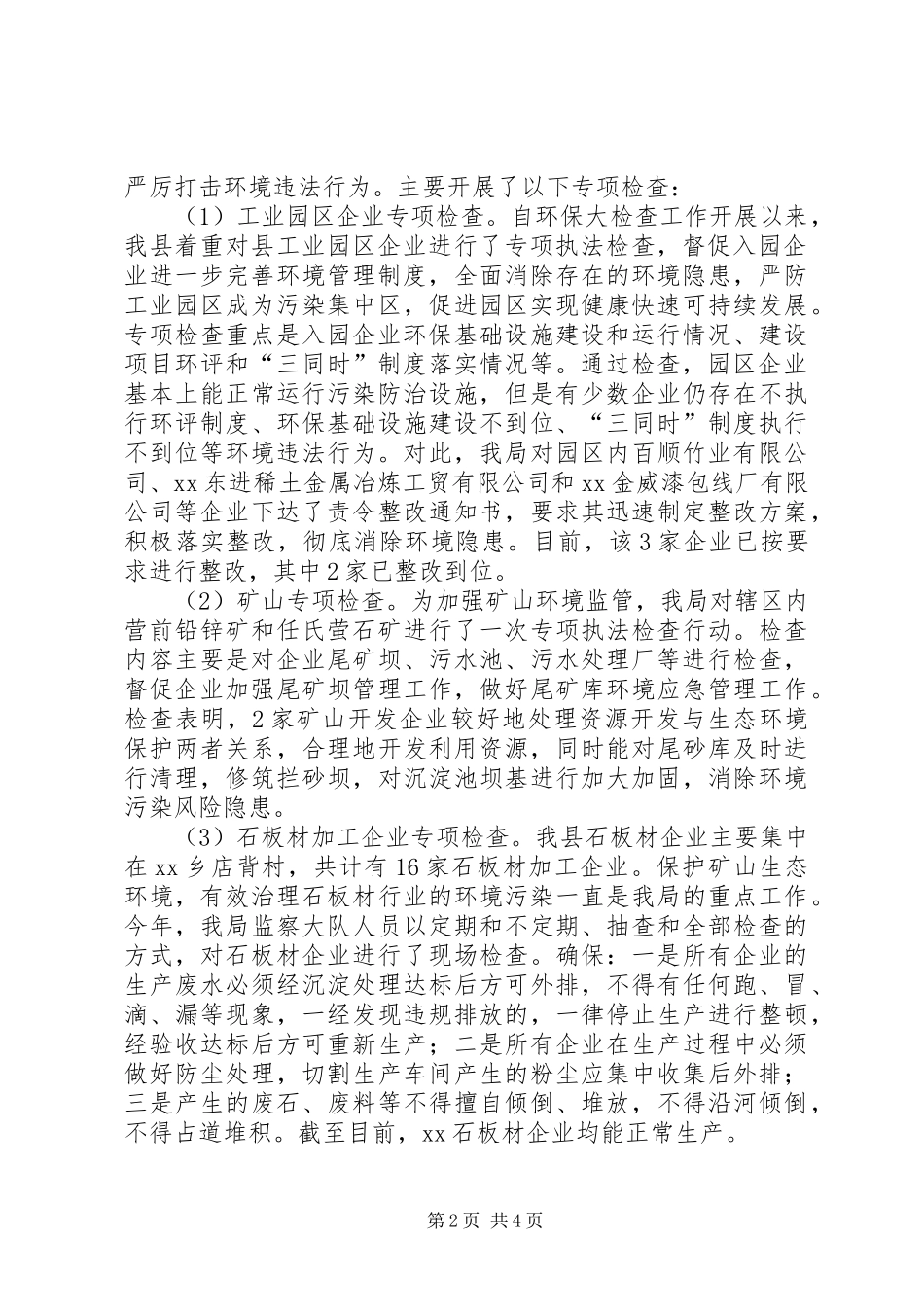 严厉打击环境违法行为。主要开展了以下专项检查：

（1）工业园区企业专项检查。自环保大检查工作开展以来，我县着重对县工业园区企业进行了专项执法检查，督促入园企业进一步完善环境管理制度，全面消除存在的环境隐患，严防工业园区成为污染集中区，促进园区实现健康快速可持续发展。专项检查重点是入园企业环保基础设施建设和运行情况、建设项目环评和“三同时”制度落实情况等。通过检查，园区企业基本上能正常运行污染防治设施，但是有少数企业仍存在不执行环评制度、环保基础设施建设不到位、“三同时”制度执行不到位等环境违法行为。对此，我局对园区内百顺竹业有限公司、xx东进稀土金属冶炼工贸有限公司和xx金威漆包线厂有限公司等企业下达了责令整改通知书，要求其迅速制定整改方案，积极落实整改，彻底消除环境隐患。目前，该3家企业已按要求进行整改，其中2家已整改到位。

（2）矿山专项检查。为加强矿山环境监管，我局对辖区内营前铅锌矿和任氏萤石矿进行了一次专项执法检查行动。检查内容主要是对企业尾矿坝、污水池、污水处理厂等进行检查，督促企业加强尾矿坝管理工作，做好尾矿库环境应急管理工作。检查表明，2家矿山开发企业较好地处理资源开发与生态环境保护两者关系，合理地开发利用资源，同时能对尾砂库及时进行清理，修筑拦砂坝，对沉淀池坝基进行加大加固，消除环境污染风险隐患。

（3）石板材加工企业专项检查。我县石板材企业主要集中在xx乡店背村，共计有16家石板材加工企业。保护矿山生态环境，有效治理石板材行业的环境污染一直是我局的重点工作。今年，我局监察大队人员以定期和不定期、抽查和全部检查的方式，对石板材企业进行了现场检查。确保：一是所有企业的生产废水必须经沉淀处理达标后方可外排，不得有任何跑、冒、滴、漏等现象，一经发现违规排放的，一律停止生产进行整顿，经验收达标后方可重新生产；二是所有企业在生产过程中必须做好防尘处理，切割生产车间产生的粉尘应集中收集后外排；三是产生的废石、废料等不得擅自倾倒、堆放，不得沿河倾倒，不得占道堆积。截至目前，xx石板材企业均能正常生产。

第2页 共4页